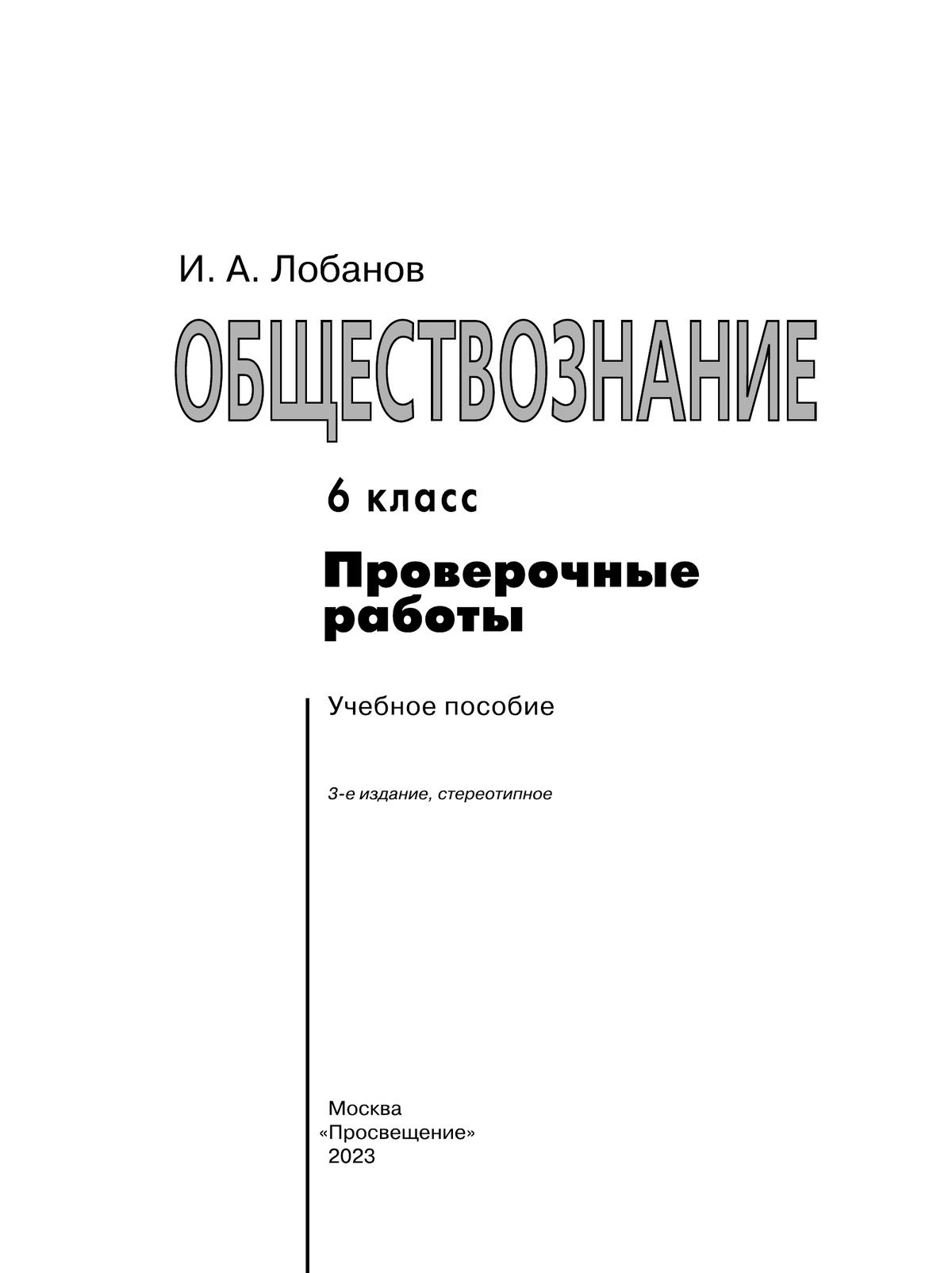 И. А. Лобанов

ОБЩЕСТВОЗНАНИЕ

6 класс

Проверочные работы

Учебное пособие

3-е издание, стереотипное

Москва
«Просвещение»
2023